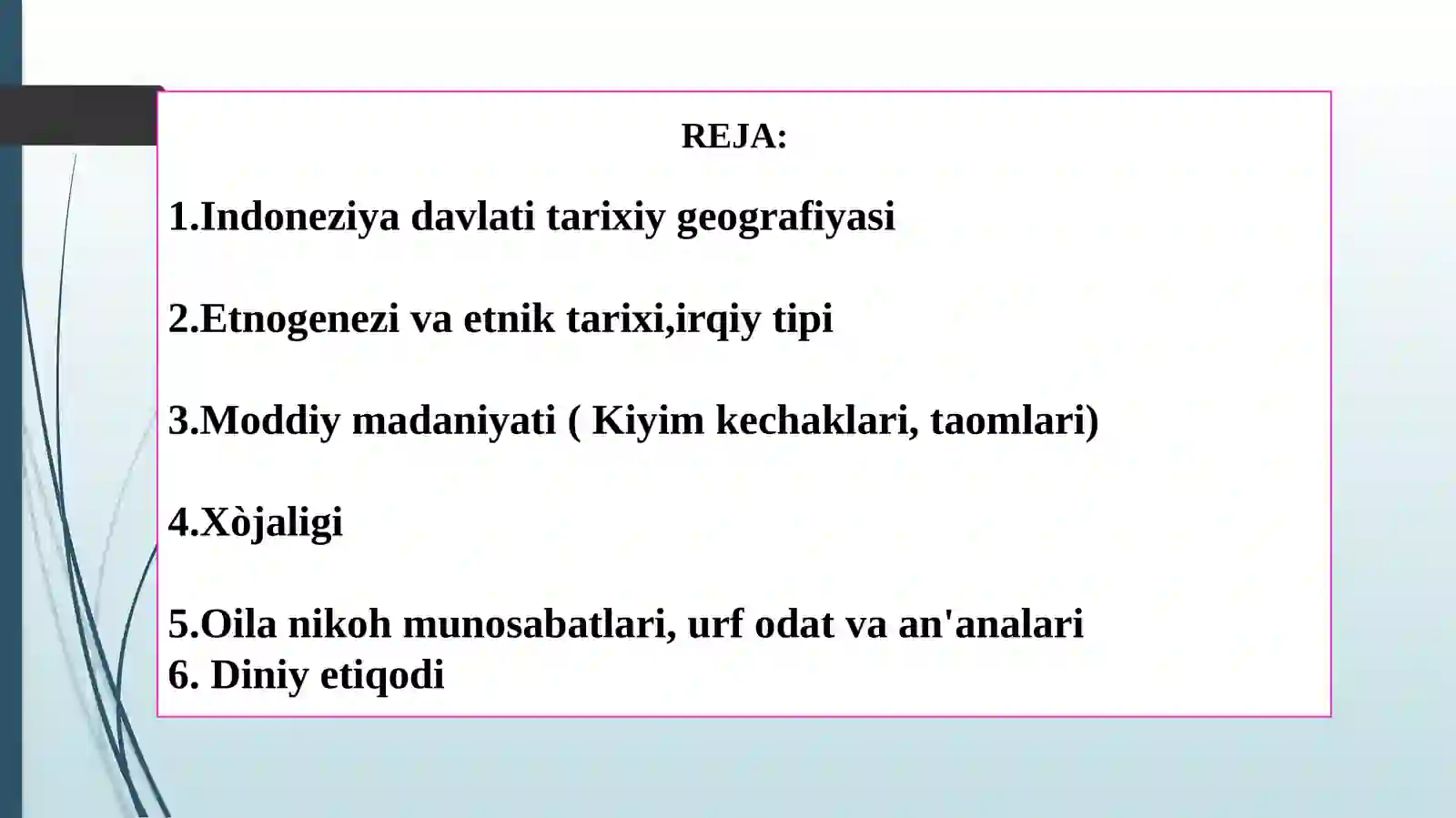 REJA:

1.Indoneziya davlati tarixiy geografiyasi

2.Etnogenezi va etnik tarixi,irqiy tipi

3.Moddiy madaniyati ( Kiyim kechaklari, taomlari)

4.Xòjaligi

5.Oila nikoh munosabatlari, urf odat va an'analari
6. Diniy etiqodi